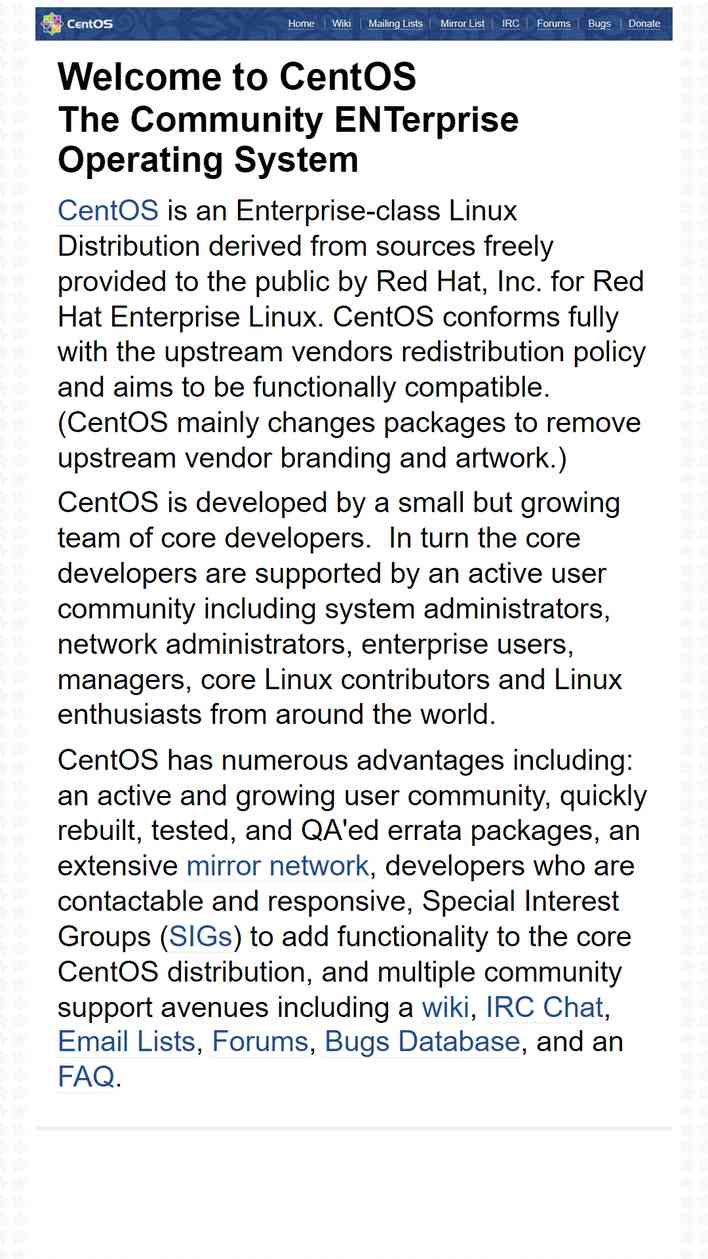 CentOS

Home | Wiki | Mailing Lists | Mirror List | IRC | Forums | Bugs | Donate

Welcome to CentOS
The Community ENTerprise Operating System

CentOS is an Enterprise-class Linux Distribution derived from sources freely provided to the public by Red Hat, Inc. for Red Hat Enterprise Linux. CentOS conforms fully with the upstream vendors redistribution policy and aims to be functionally compatible. (CentOS mainly changes packages to remove upstream vendor branding and artwork.)

CentOS is developed by a small but growing team of core developers. In turn the core developers are supported by an active user community including system administrators, network administrators, enterprise users, managers, core Linux contributors and Linux enthusiasts from around the world.

CentOS has numerous advantages including: an active and growing user community, quickly rebuilt, tested, and QA'ed errata packages, an extensive mirror network, developers who are contactable and responsive, Special Interest Groups (SIGs) to add functionality to the core CentOS distribution, and multiple community support avenues including a wiki, IRC Chat, Email Lists, Forums, Bugs Database, and an FAQ.